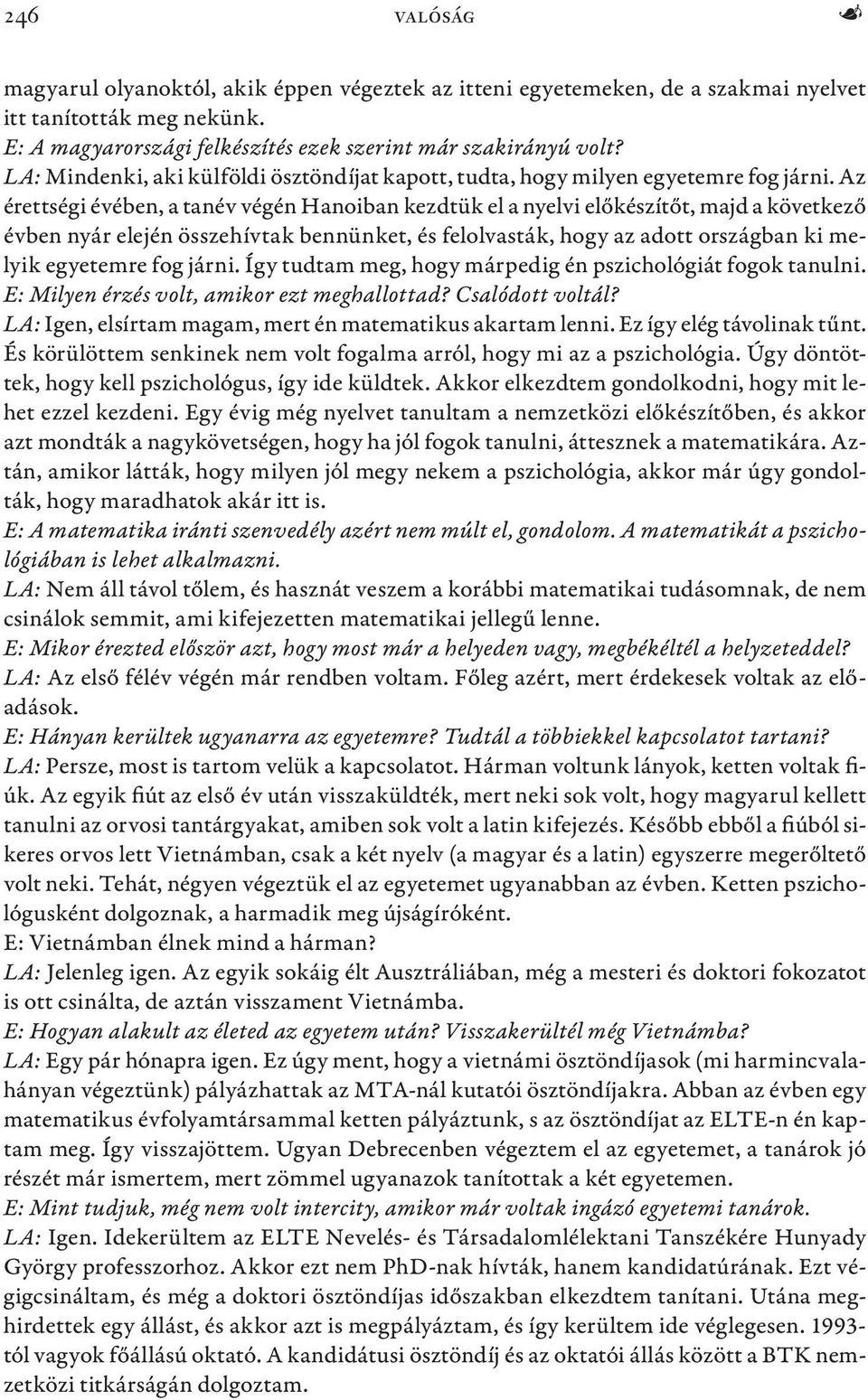 246 VALÓSÁG

magyarul olyanoktól, akik éppen végeztek az itteni egyetemeken, de a szakmai nyelvet itt tanították meg nekünk.
E: A magyarországi felkészítés ezek szerint már szakirányú volt?
LA: Mindenki, aki külföldi ösztöndíjat kapott, tudta, hogy milyen egyetemre fog járni. Az érettségi évében, a tanév végén Hanoiban kezdtük el a nyelvi előkészítőt, majd a következő évben nyár elején összehívtak bennünket, és felolvasták, hogy az adott országban ki melyik egyetemre fog járni. Így tudtam meg, hogy márpedig én pszichológiát fogok tanulni.
E: Milyen érzés volt, amikor ezt meghallottad? Csalódott voltál?
LA: Igen, elsírtam magam, mert én matematikus akartam lenni. Ez így elég távolinak tűnt. És körülöttem senkinek nem volt fogalma arról, hogy mi az a pszichológia. Úgy döntöttek, hogy kell pszichológus, így ide küldtek. Akkor elkezdtem gondolkodni, hogy mit lehet ezzel kezdeni. Egy évig még nyelvet tanultam a nemzetközi előkészítőben, és akkor azt mondták a nagykövetségen, hogy ha jól fogok tanulni, áttesznek a matematikára. Aztán, amikor látták, hogy milyen jól megy nekem a pszichológia, akkor már úgy gondolták, hogy maradhatok akár itt is.
E: A matematika iránti szenvedély azért nem múlt el, gondolom. A matematikát a pszichológiában is lehet alkalmazni.
LA: Nem áll távol tőlem, és hasznát veszem a korábbi matematikai tudásomnak, de nem csinálok semmit, ami kifejezetten matematikai jellegű lenne.
E: Mikor érezted először azt, hogy most már a helyeden vagy, megbékéltél a helyzeteddel?
LA: Az első félév végén már rendben voltam. Főleg azért, mert érdekesek voltak az előadások.
E: Hányan kerültek ugyanarra az egyetemre? Tudtál a többiekkel kapcsolatot tartani?
LA: Persze, most is tartom velük a kapcsolatot. Hárman voltunk lányok, ketten voltak fiúk. Az egyik fiút az első év után visszaküldték, mert neki sok volt, hogy magyarul kellett tanulni az orvosi tantárgyakat, amiben sok volt a latin kifejezés. Később ebből a fiúból sikeres orvos lett Vietnámban, csak a két nyelv (a magyar és a latin) egyszerre megerőltető volt neki. Tehát, négyen végeztük el az egyetemet ugyanabban az évben. Ketten pszichológusként dolgoznak, a harmadik meg újságíróként.
E: Vietnámban élnek mind a hárman?
LA: Jelenleg igen. Az egyik sokáig élt Ausztráliában, még a mesteri és doktori fokozatot is ott csinálta, de aztán visszament Vietnámba.
E: Hogyan alakult az életed az egyetem után? Visszakerültél még Vietnámba?
LA: Egy pár hónapra igen. Ez úgy ment, hogy a vietnámi ösztöndíjasok (mi harmincvalahányan végeztünk) pályázhattak az MTA-nál kutatói ösztöndíjakra. Abban az évben egy matematikus évfolyamtársammal ketten pályáztunk, s az ösztöndíjat az ELTE-n én kaptam meg. Így visszajöttem. Ugyan Debrecenben végeztem el az egyetemet, a tanárok jó részét már ismertem, mert zömmel ugyanazok tanítottak a két egyetemen.
E: Mint tudjuk, még nem volt intercity, amikor már voltak ingázó egyetemi tanárok.
LA: Igen. Idekerültem az ELTE Nevelés- és Társadalomlélektani Tanszékére Hunyady György professzorhoz. Akkor ezt nem PhD-nak hívták, hanem kandidatúrának. Ezt végigcsináltam, és még a doktori ösztöndíjas időszakban elkezdtem tanítani. Utána meghirdettek egy állást, és akkor azt is megpályáztam, és így kerültem ide véglegesen. 1993-tól vagyok főállású oktató. A kandidátusi ösztöndíj és az oktatói állás között a BTK nemzetközi titkárságán dolgoztam.